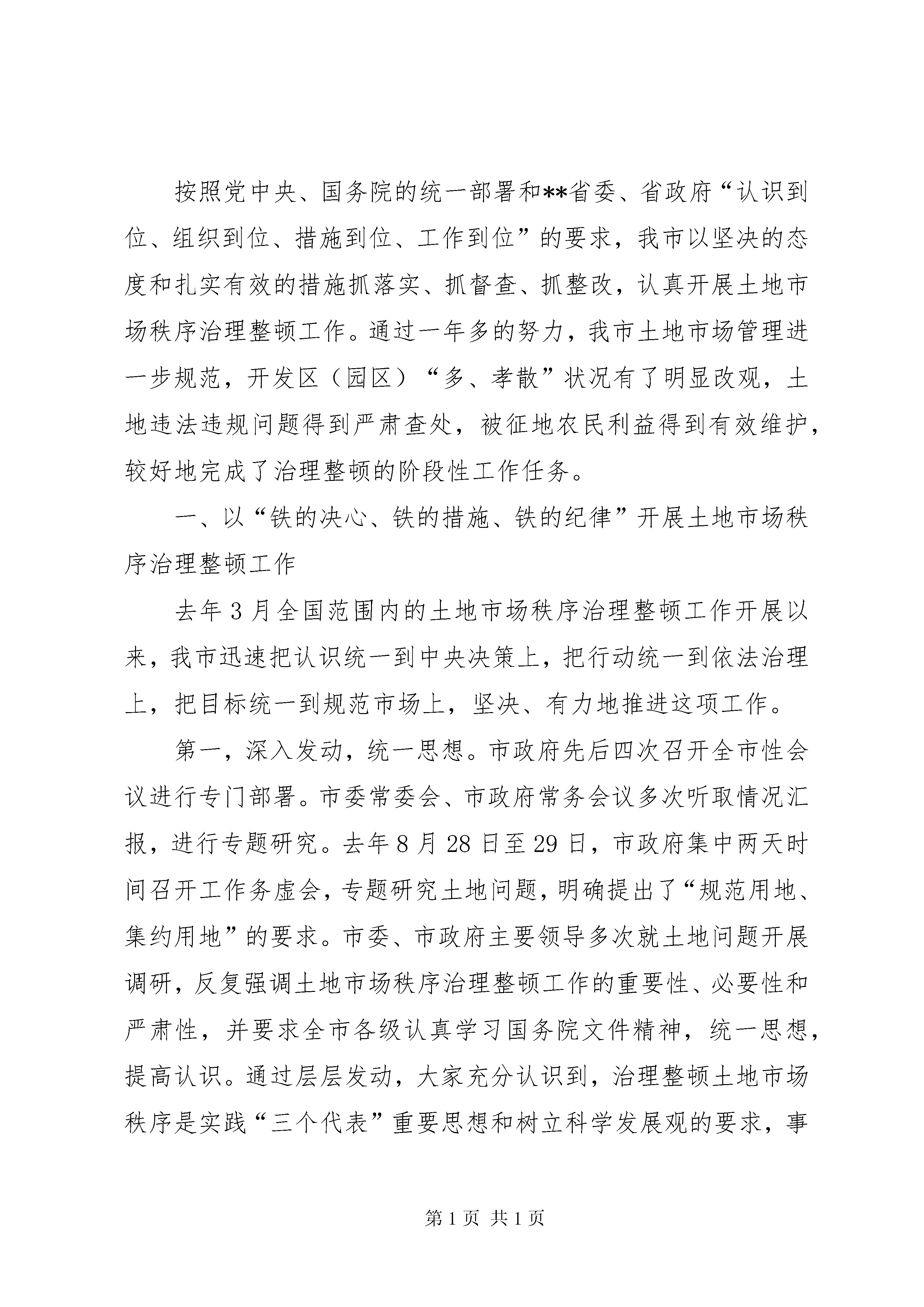 按照党中央、国务院的统一部署和**省委、省政府“认识到位、组织到位、措施到位、工作到位”的要求，我市以坚决的态度和扎实有效的措施抓落实、抓督查、抓整改，认真开展土地市场秩序治理整顿工作。通过一年多的努力，我市土地市场管理进一步规范，开发区（园区）“多、孝散”状况有了明显改观，土地违法违规问题得到严肃查处，被征地农民利益得到有效维护，较好地完成了治理整顿的阶段性工作任务。

一、以“铁的决心、铁的措施、铁的纪律”开展土地市场秩序治理整顿工作

去年3月全国范围内的土地市场秩序治理整顿工作开展以来，我市迅速把认识统一到中央决策上，把行动统一到依法治理上，把目标统一到规范市场上，坚决、有力地推进这项工作。

第一，深入发动，统一思想。市政府先后四次召开全市性会议进行专门部署。市委常委会、市政府常务会议多次听取情况汇报，进行专题研究。去年8月28日至29日，市政府集中两天时间召开工作务虚会，专题研究土地问题，明确提出了“规范用地、集约用地”的要求。市委、市政府主要领导多次就土地问题开展调研，反复强调土地市场秩序治理整顿工作的重要性、必要性和严肃性，并要求全市各级认真学习国务院文件精神，统一思想，提高认识。通过层层发动，大家充分认识到，治理整顿土地市场秩序是实践“三个代表”重要思想和树立科学发展观的要求，事

第1页 共1页